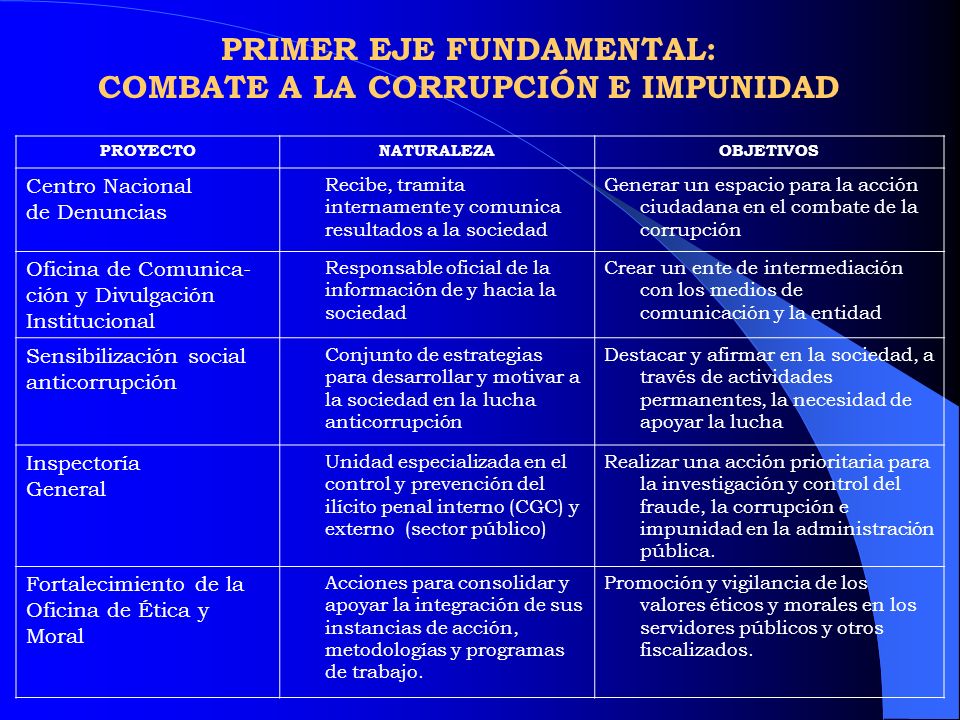 PRIMER EJE FUNDAMENTAL:
COMBATE A LA CORRUPCIÓN E IMPUNIDAD

| PROYECTO | NATURALEZA | OBJETIVOS |
|---|---|---|
| Centro Nacional de Denuncias | Recibe, tramita internamente y comunica resultados a la sociedad | Generar un espacio para la acción ciudadana en el combate de la corrupción |
| Oficina de Comunicación y Divulgación Institucional | Responsable oficial de la información de y hacia la sociedad | Crear un ente de intermediación con los medios de comunicación y la entidad |
| Sensibilización social anticorrupción | Conjunto de estrategias para desarrollar y motivar a la sociedad en la lucha anticorrupción | Destacar y afirmar en la sociedad, a través de actividades permanentes, la necesidad de apoyar la lucha |
| Inspectoría General | Unidad especializada en el control y prevención del ilícito penal interno (CGC) y externo (sector público) | Realizar una acción prioritaria para la investigación y control del fraude, la corrupción e impunidad en la administración pública. |
| Fortalecimiento de la Oficina de Ética y Moral | Acciones para consolidar y apoyar la integración de sus instancias de acción, metodologías y programas de trabajo. | Promoción y vigilancia de los valores éticos y morales en los servidores públicos y otros fiscalizados. |